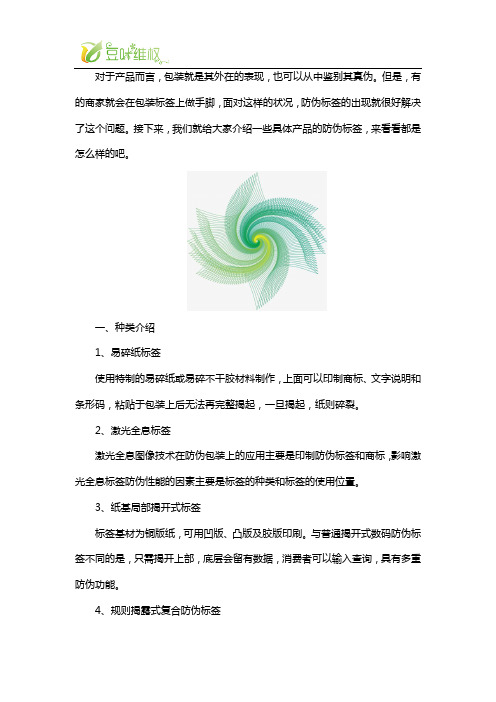 豆叶维权

对于产品而言，包装就是其外在的表现，也可以从中鉴别其真伪。但是，有的商家就会在包装标签上做手脚，面对这样的状况，防伪标签的出现就很好解决了这个问题。接下来，我们就给大家介绍一些具体产品的防伪标签，来看看都是怎么样的吧。

一、种类介绍

1、易碎纸标签

使用特制的易碎纸或易碎不干胶材料制作，上面可以印制商标、文字说明和条形码，粘贴于包装上后无法再完整揭起，一旦揭起，纸则碎裂。

2、激光全息标签

激光全息图像技术在防伪包装上的应用主要是印制防伪标签和商标，影响激光全息标签防伪性能的因素主要是标签的种类和标签的使用位置。

3、纸基局部揭开式标签

标签基材为铜版纸，可用凹版、凸版及胶版印刷。与普通揭开式数码防伪标签不同的是，只需揭开上部，底层会留有数据，消费者可以输入查询，具有多重防伪功能。

4、规则揭露式复合防伪标签